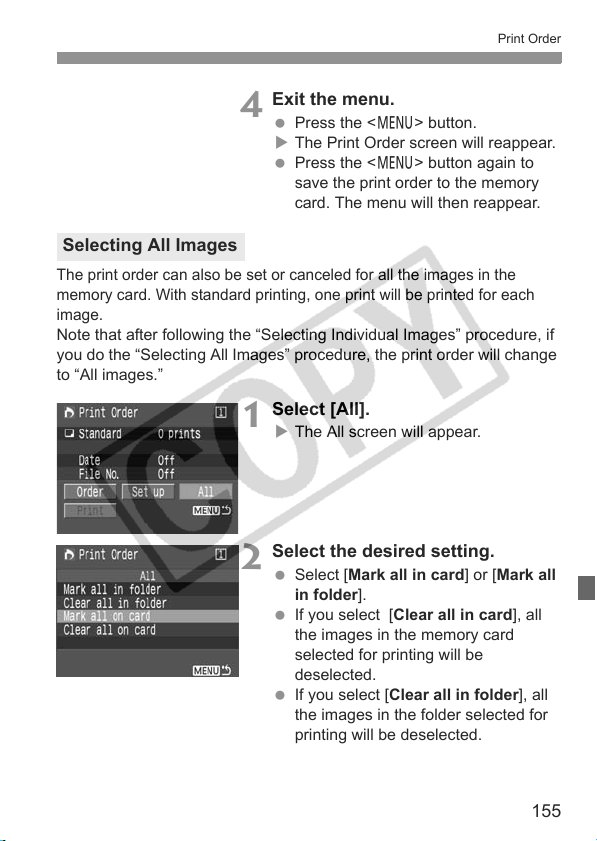 Print Order

4 Exit the menu.
● Press the <MENU> button.
▶ The Print Order screen will reappear.
● Press the <MENU> button again to save the print order to the memory card. The menu will then reappear.

Selecting All Images

The print order can also be set or canceled for all the images in the memory card. With standard printing, one print will be printed for each image.
Note that after following the “Selecting Individual Images” procedure, if you do the “Selecting All Images” procedure, the print order will change to “All images.”

Print Order
Standard 0 prints
Date Off
File No. Off
Order Set up All
Print
MENU

1 Select [All].
▶ The All screen will appear.

Print Order
All
Mark all in folder
Clear all in folder
Mark all on card
Clear all on card
MENU

2 Select the desired setting.
● Select [Mark all in card] or [Mark all in folder].
● If you select [Clear all in card], all the images in the memory card selected for printing will be deselected.
● If you select [Clear all in folder], all the images in the folder selected for printing will be deselected.

COPY

155